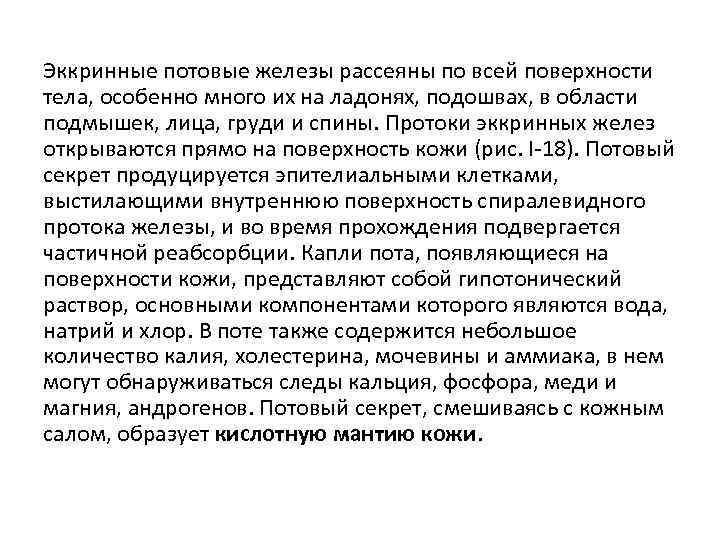 Эккринные потовые железы рассеяны по всей поверхности тела, особенно много их на ладонях, подошвах, в области подмышек, лица, груди и спины. Протоки эккринных желез открываются прямо на поверхность кожи (рис. I-18). Потовый секрет продуцируется эпителиальными клетками, выстилающими внутреннюю поверхность спиралевидного протока железы, и во время прохождения подвергается частичной реабсорбции. Капли пота, появляющиеся на поверхности кожи, представляют собой гипотонический раствор, основными компонентами которого являются вода, натрий и хлор. В поте также содержится небольшое количество калия, холестерина, мочевины и аммиака, в нем могут обнаруживаться следы кальция, фосфора, меди и магния, андрогенов. Потовый секрет, смешиваясь с кожным салом, образует кислотную мантию кожи.